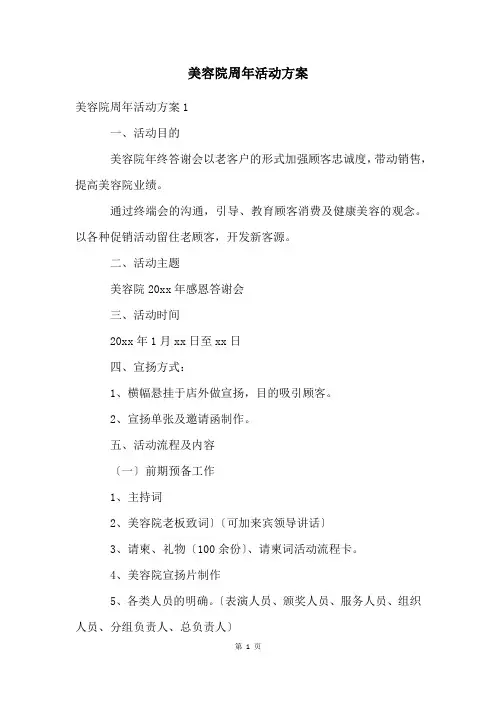 美容院周年活动方案

美容院周年活动方案 1

一、活动目的

美容院年终答谢会以老客户的形式加强顾客忠诚度，带动销售，提高美容院业绩。

通过终端会的沟通，引导、教育顾客消费及健康美容的观念。以各种促销活动留住老顾客，开发新客源。

二、活动主题

美容院 20xx 年感恩答谢会

三、活动时间

20xx 年 1 月 xx 日至 xx 日

四、宣扬方式：

1、横幅悬挂于店外做宣扬，目的吸引顾客。

2、宣扬单张及邀请函制作。

五、活动流程及内容

〔一〕前期预备工作

1、主持词

2、美容院老板致词〕〔可加来宾领导讲话〕

3、请柬、礼物〔100 余份〕、请柬词活动流程卡。

4、美容院宣扬片制作

5、各类人员的明确。〔表演人员、颁奖人员、服务人员、组织人员、分组负责人、总负责人〕

第 1 页